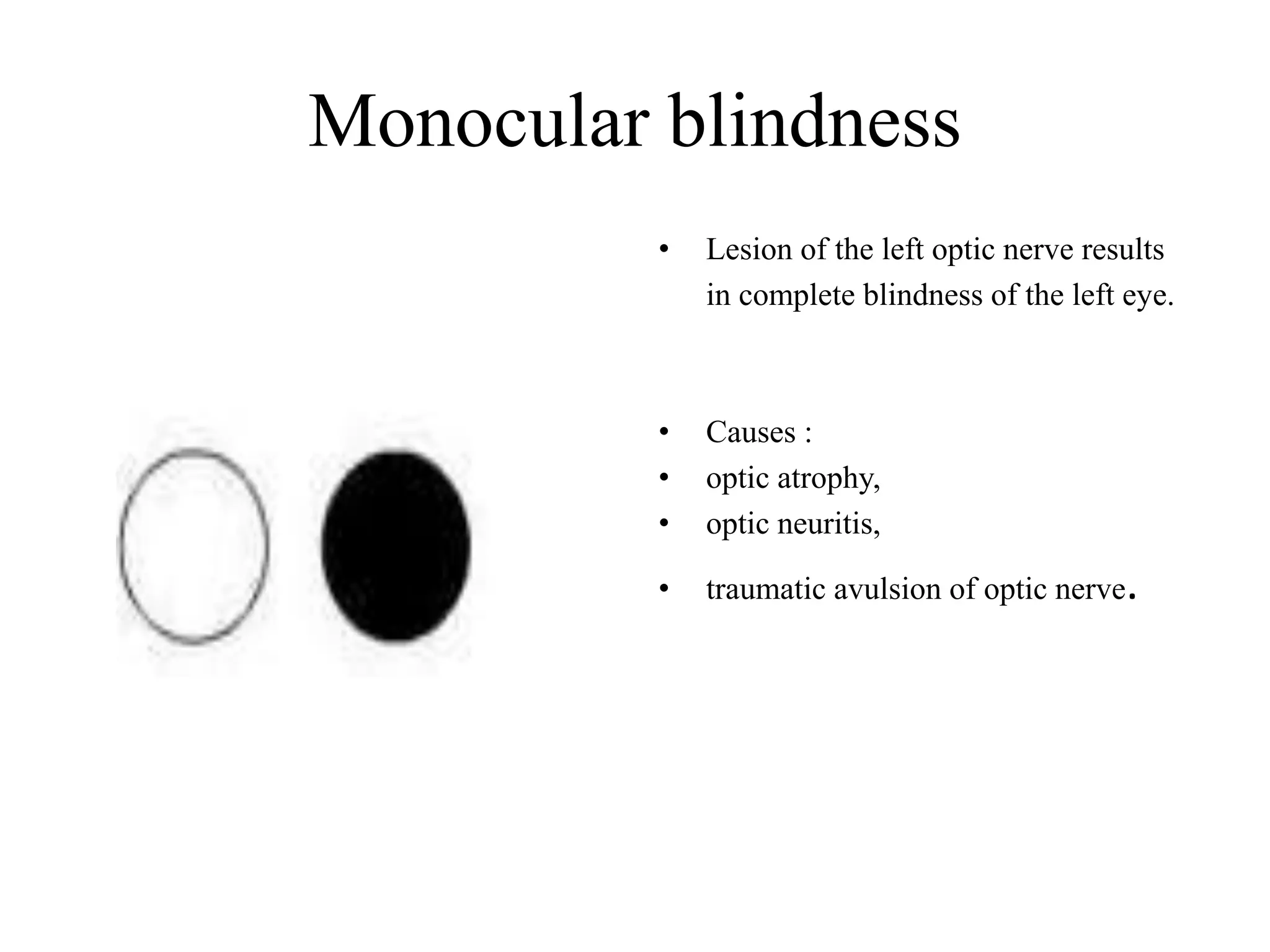 Monocular blindness

• Lesion of the left optic nerve results in complete blindness of the left eye.

• Causes :
• optic atrophy,
• optic neuritis,
• traumatic avulsion of optic nerve.